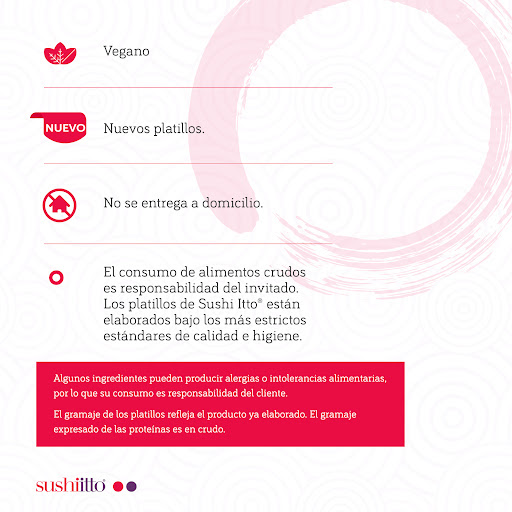 Vegano

NUEVO

Nuevos platillos.

No se entrega a domicilio.

El consumo de alimentos crudos es responsabilidad del invitado. Los platillos de Sushi Itto® están elaborados bajo los más estrictos estándares de calidad e higiene.

Algunos ingredientes pueden producir alergias o intolerancias alimentarias, por lo que su consumo es responsabilidad del cliente.

El gramaje de los platillos refleja el producto ya elaborado. El gramaje expresado de las proteínas es en crudo.

sushiitto®